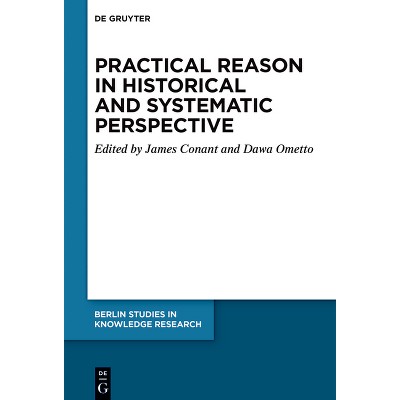 DE GRUYTER

PRACTICAL REASON
IN HISTORICAL
AND SYSTEMATIC
PERSPECTIVE

Edited by James Conant and Dawa Ometto

BERLIN STUDIES IN
KNOWLEDGE RESEARCH

DE
G